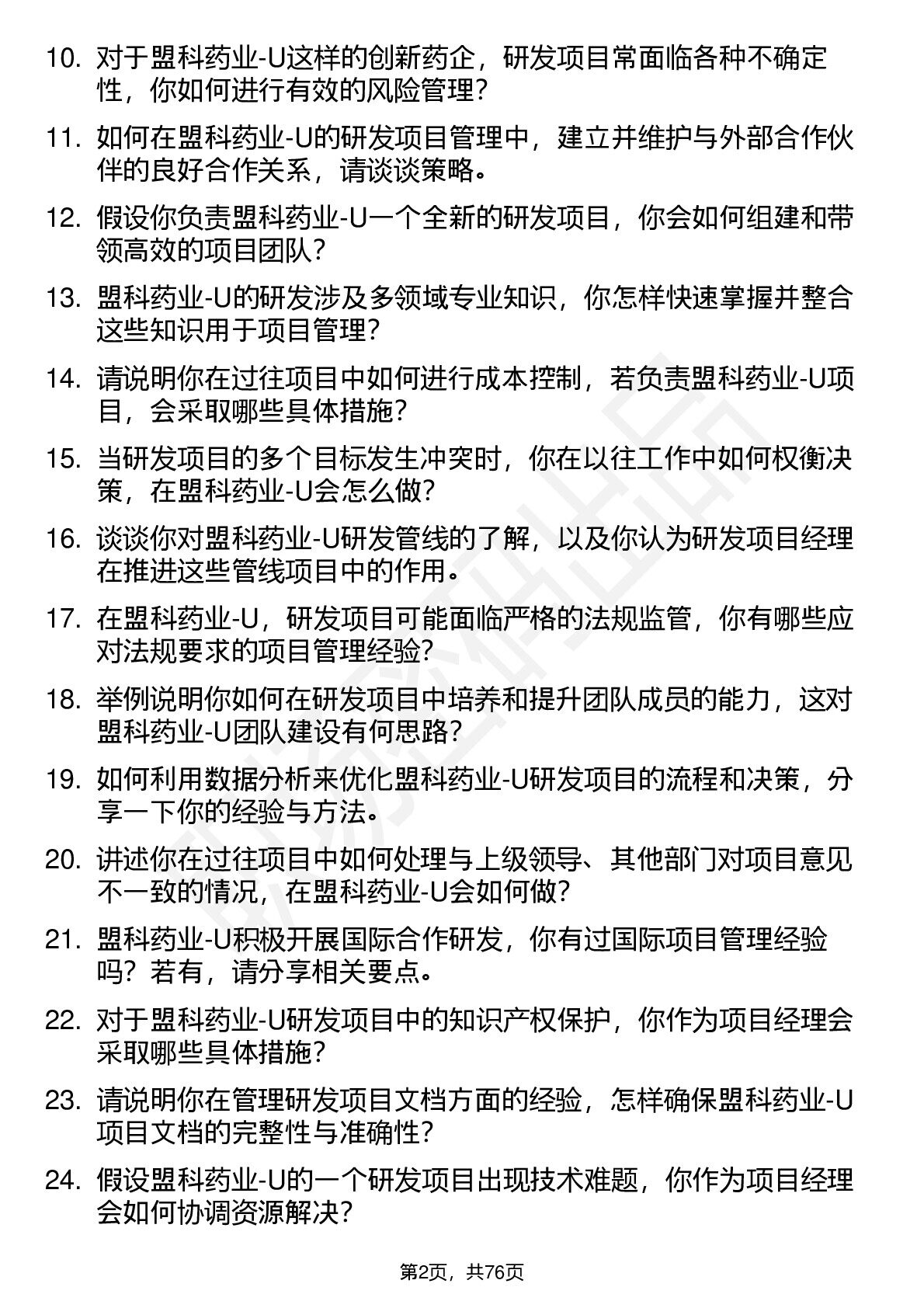 10. 对于盟科药业-U这样的创新药企，研发项目常面临各种不确定性，你如何进行有效的风险管理？

11. 如何在盟科药业-U的研发项目管理中，建立并维护与外部合作伙伴的良好合作关系，请谈谈策略。

12. 假设你负责盟科药业-U一个全新的研发项目，你会如何组建和带领高效的项目团队？

13. 盟科药业-U的研发涉及多领域专业知识，你怎样快速掌握并整合这些知识用于项目管理？

14. 请说明你在过往项目中如何进行成本控制，若负责盟科药业-U项目，会采取哪些具体措施？

15. 当研发项目的多个目标发生冲突时，你在以往工作中如何权衡决策，在盟科药业-U会怎么做？

16. 谈谈你对盟科药业-U研发管线的了解，以及你认为研发项目经理在推进这些管线项目中的作用。

17. 在盟科药业-U，研发项目可能面临严格的法规监管，你有哪些应对法规要求的项目管理经验？

18. 举例说明你如何在研发项目中培养和提升团队成员的能力，这对盟科药业-U团队建设有何思路？

19. 如何利用数据分析来优化盟科药业-U研发项目的流程和决策，分享一下你的经验与方法。

20. 讲述你在过往项目中如何处理与上级领导、其他部门对项目意见不一致的情况，在盟科药业-U会如何做？

21. 盟科药业-U积极开展国际合作研发，你有过国际项目管理经验吗？若有，请分享相关要点。

22. 对于盟科药业-U研发项目中的知识产权保护，你作为项目经理会采取哪些具体措施？

23. 请说明你在管理研发项目文档方面的经验，怎样确保盟科药业-U项目文档的完整性与准确性？

24. 假设盟科药业-U的一个研发项目出现技术难题，你作为项目经理会如何协调资源解决？

第2页，共76页